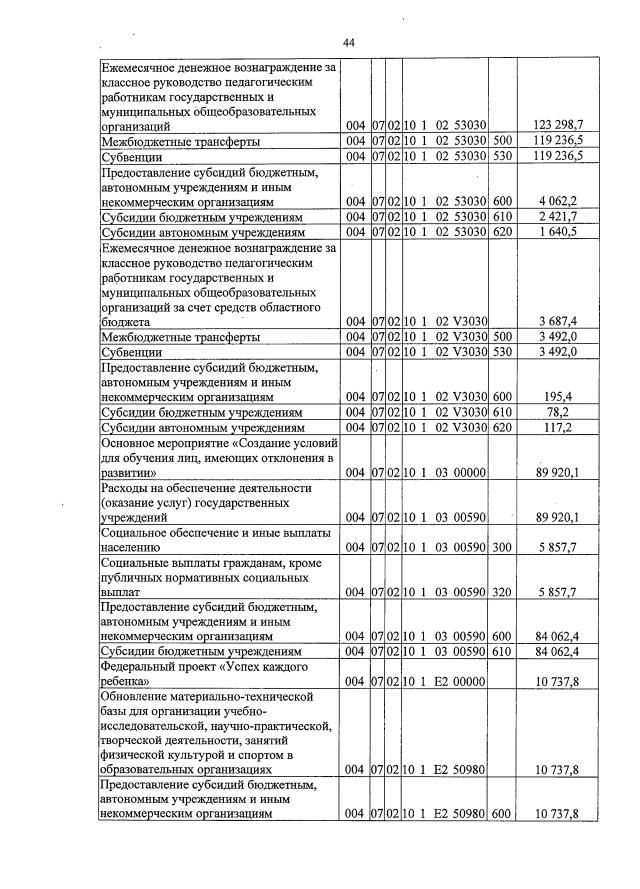 44

| Ежемесячное денежное вознаграждение за классное руководство педагогическим работникам государственных и муниципальных общеобразовательных организаций | 004 | 07 | 02 | 10 1 02 53030 | | 123 298,7 |
|---|---|---|---|---|---|---|
| Межбюджетные трансферты | 004 | 07 | 02 | 10 1 02 53030 | 500 | 119 236,5 |
| Субвенции | 004 | 07 | 02 | 10 1 02 53030 | 530 | 119 236,5 |
| Предоставление субсидий бюджетным, автономным учреждениям и иным некоммерческим организациям | 004 | 07 | 02 | 10 1 02 53030 | 600 | 4 062,2 |
| Субсидии бюджетным учреждениям | 004 | 07 | 02 | 10 1 02 53030 | 610 | 2 421,7 |
| Субсидии автономным учреждениям | 004 | 07 | 02 | 10 1 02 53030 | 620 | 1 640,5 |
| Ежемесячное денежное вознаграждение за классное руководство педагогическим работникам государственных и муниципальных общеобразовательных организаций за счет средств областного бюджета | 004 | 07 | 02 | 10 1 02 V3030 | | 3 687,4 |
| Межбюджетные трансферты | 004 | 07 | 02 | 10 1 02 V3030 | 500 | 3 492,0 |
| Субвенции | 004 | 07 | 02 | 10 1 02 V3030 | 530 | 3 492,0 |
| Предоставление субсидий бюджетным, автономным учреждениям и иным некоммерческим организациям | 004 | 07 | 02 | 10 1 02 V3030 | 600 | 195,4 |
| Субсидии бюджетным учреждениям | 004 | 07 | 02 | 10 1 02 V3030 | 610 | 78,2 |
| Субсидии автономным учреждениям | 004 | 07 | 02 | 10 1 02 V3030 | 620 | 117,2 |
| Основное мероприятие «Создание условий для обучения лиц, имеющих отклонения в развитии» | 004 | 07 | 02 | 10 1 03 00000 | | 89 920,1 |
| Расходы на обеспечение деятельности (оказание услуг) государственных учреждений | 004 | 07 | 02 | 10 1 03 00590 | | 89 920,1 |
| Социальное обеспечение и иные выплаты населению | 004 | 07 | 02 | 10 1 03 00590 | 300 | 5 857,7 |
| Социальные выплаты гражданам, кроме публичных нормативных социальных выплат | 004 | 07 | 02 | 10 1 03 00590 | 320 | 5 857,7 |
| Предоставление субсидий бюджетным, автономным учреждениям и иным некоммерческим организациям | 004 | 07 | 02 | 10 1 03 00590 | 600 | 84 062,4 |
| Субсидии бюджетным учреждениям | 004 | 07 | 02 | 10 1 03 00590 | 610 | 84 062,4 |
| Федеральный проект «Успех каждого ребенка» | 004 | 07 | 02 | 10 1 E2 00000 | | 10 737,8 |
| Обновление материально-технической базы для организации учебно-исследовательской, научно-практической, творческой деятельности, занятий физической культурой и спортом в образовательных организациях | 004 | 07 | 02 | 10 1 E2 50980 | | 10 737,8 |
| Предоставление субсидий бюджетным, автономным учреждениям и иным некоммерческим организациям | 004 | 07 | 02 | 10 1 E2 50980 | 600 | 10 737,8 |